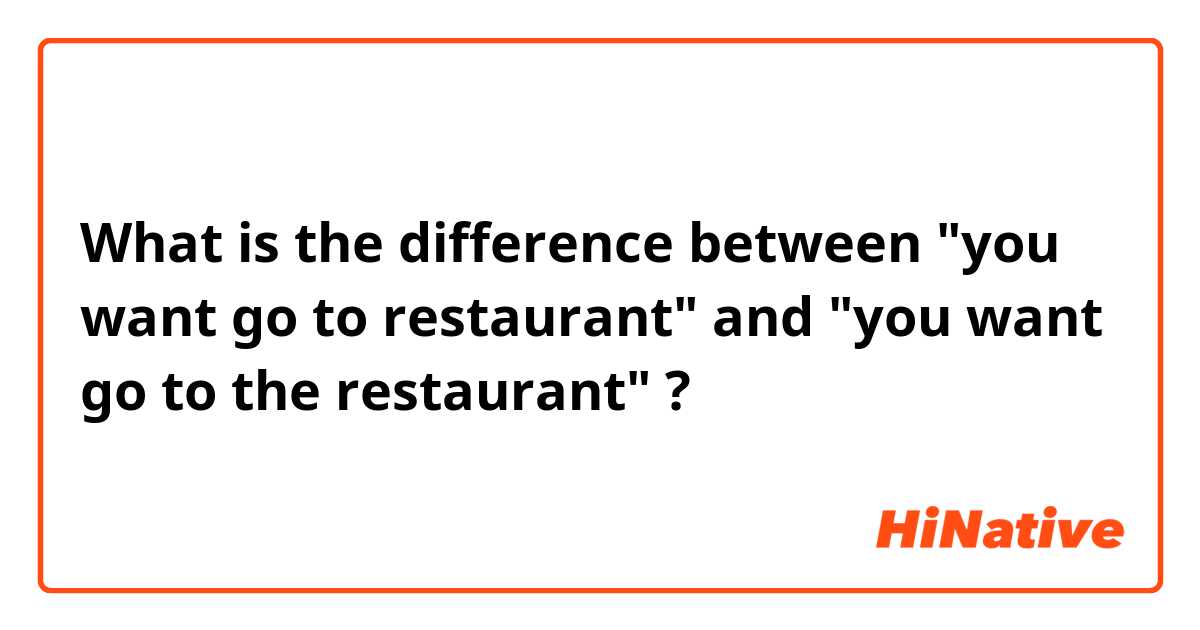 What is the difference between "you want go to restaurant" and "you want go to the restaurant" ?

HiNative